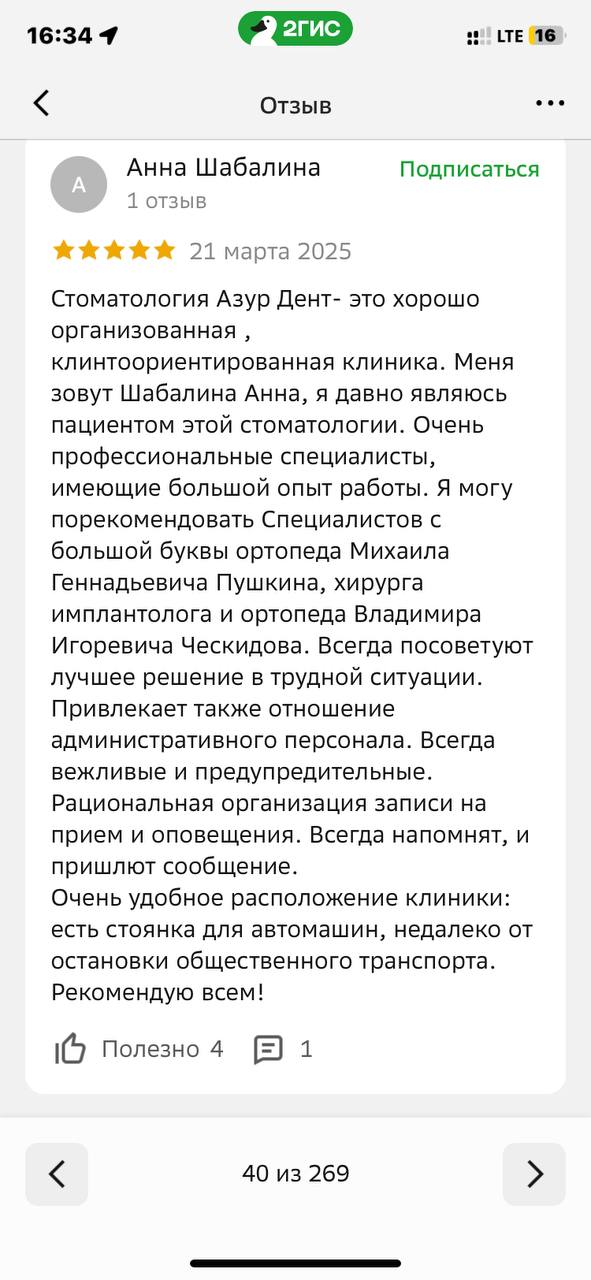 16:34 2ГИС LTE 16

Отзыв

А Анна Шабалина
1 отзыв
Подписаться

21 марта 2025

Стоматология Азур Дент- это хорошо организованная , клинтоориентированная клиника. Меня зовут Шабалина Анна, я давно являюсь пациентом этой стоматологии. Очень профессиональные специалисты, имеющие большой опыт работы. Я могу порекомендовать Специалистов с большой буквы ортопеда Михаила Геннадьевича Пушкина, хирурга имплантолога и ортопеда Владимира Игоревича Ческидова. Всегда посоветуют лучшее решение в трудной ситуации. Привлекает также отношение административного персонала. Всегда вежливые и предупредительные. Рациональная организация записи на прием и оповещения. Всегда напомнят, и пришлют сообщение.
Очень удобное расположение клиники: есть стоянка для автомашин, недалеко от остановки общественного транспорта. Рекомендую всем!

Полезно 4 1

40 из 269